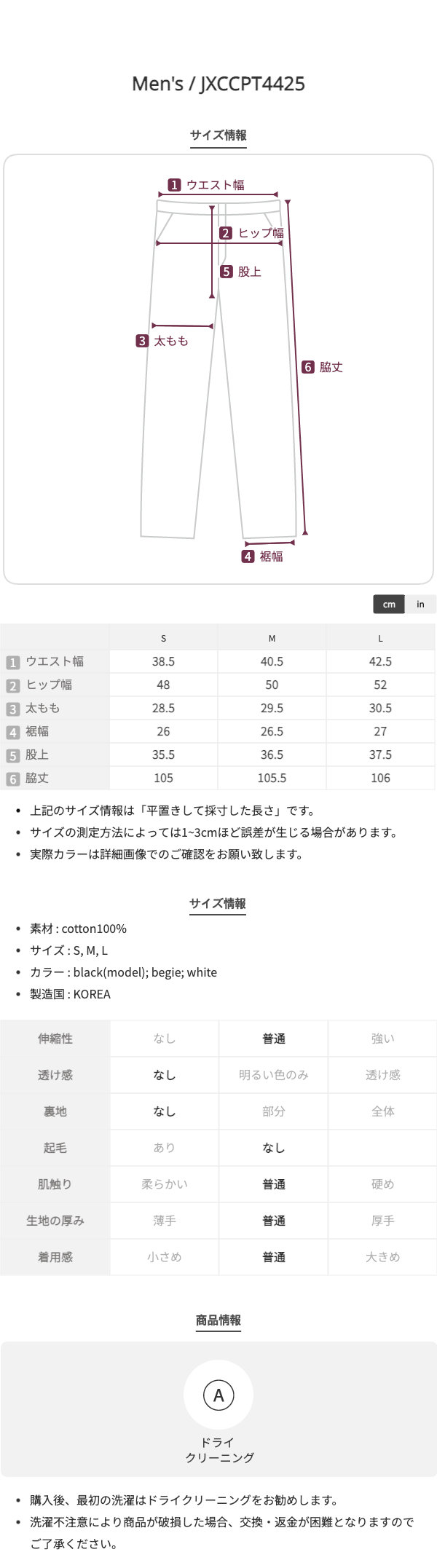 Men's / JXCCPT4425

サイズ情報

1 ウエスト幅
2 ヒップ幅
5 股上
3 太もも
6 脇丈
4 裾幅

cm in

|  | S | M | L |
|---|---|---|---|
| 1 ウエスト幅 | 38.5 | 40.5 | 42.5 |
| 2 ヒップ幅 | 48 | 50 | 52 |
| 3 太もも | 28.5 | 29.5 | 30.5 |
| 4 裾幅 | 26 | 26.5 | 27 |
| 5 股上 | 35.5 | 36.5 | 37.5 |
| 6 脇丈 | 105 | 105.5 | 106 |

• 上記のサイズ情報は「平置きして採寸した長さ」です。
• サイズの測定方法によっては1~3cmほど誤差が生じる場合があります。
• 実際カラーは詳細画像でのご確認をお願い致します。

サイズ情報

• 素材 : cotton100%
• サイズ : S, M, L
• カラー : black(model); begie; white
• 製造国 : KOREA

| 伸縮性 | なし | 普通 | 強い |
|---|---|---|---|
| 透け感 | なし | 明るい色のみ | 透け感 |
| 裏地 | なし | 部分 | 全体 |
| 起毛 | あり | なし |  |
| 肌触り | 柔らかい | 普通 | 硬め |
| 生地の厚み | 薄手 | 普通 | 厚手 |
| 着用感 | 小さめ | 普通 | 大きめ |

商品情報

A
ドライ
クリーニング

• 購入後、最初の洗濯はドライクリーニングをお勧めします。
• 洗濯不注意により商品が破損した場合、交換・返金が困難となりますのでご了承ください。